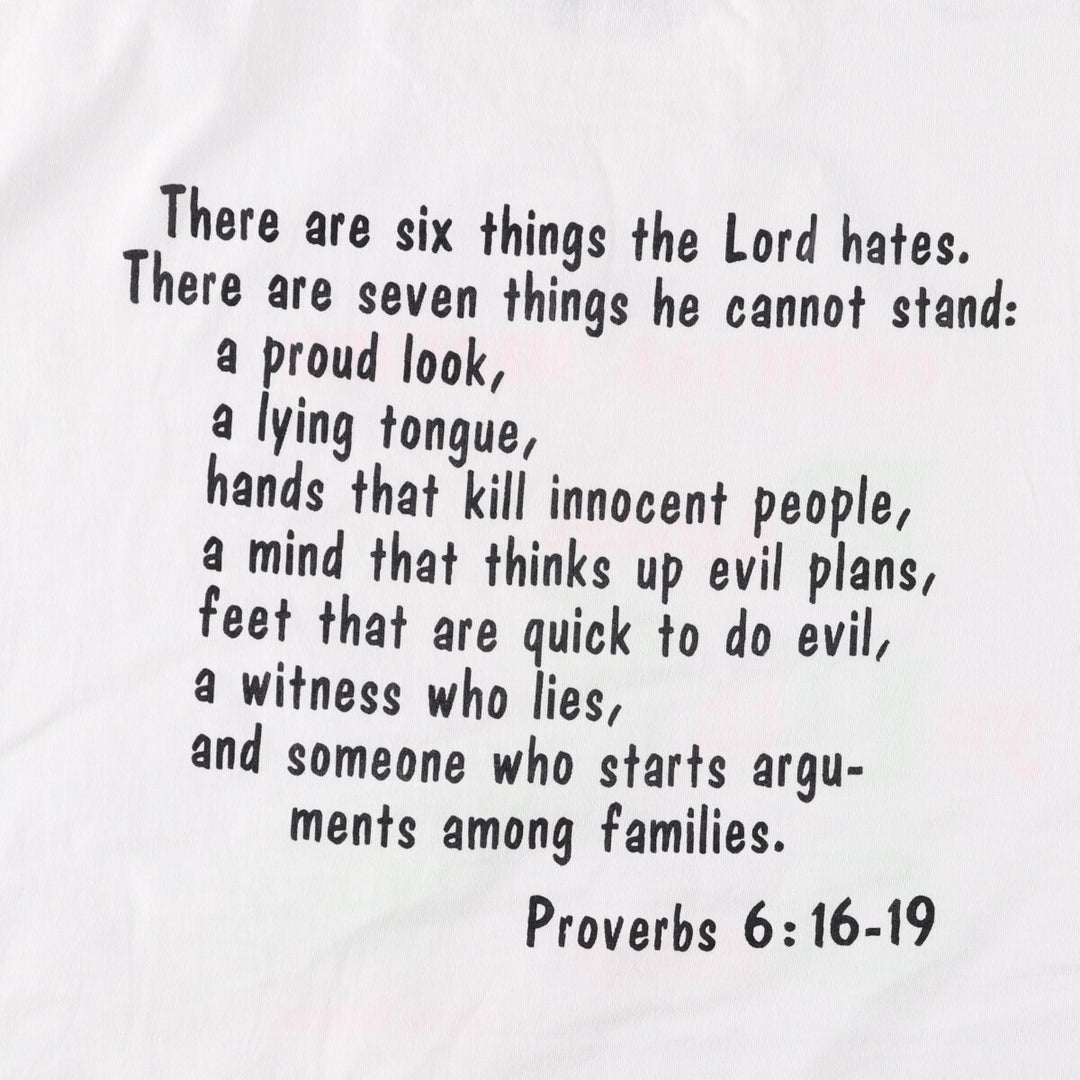 There are six things the Lord hates.
There are seven things he cannot stand:
a proud look,
a lying tongue,
hands that kill innocent people,
a mind that thinks up evil plans,
feet that are quick to do evil,
a witness who lies,
and someone who starts arguments among families.

Proverbs 6:16-19